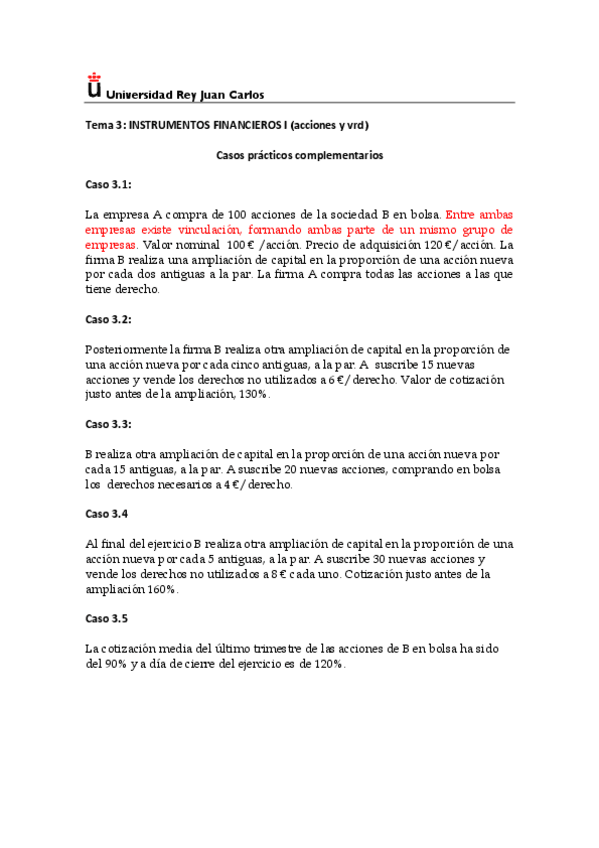 Universidad Rey Juan Carlos

Tema 3: INSTRUMENTOS FINANCIEROS I (acciones y vrd)

Casos prácticos complementarios

Caso 3.1:

La empresa A compra de 100 acciones de la sociedad B en bolsa. Entre ambas empresas existe vinculación, formando ambas parte de un mismo grupo de empresas. Valor nominal 100 € /acción. Precio de adquisición 120 €/acción. La firma B realiza una ampliación de capital en la proporción de una acción nueva por cada dos antiguas a la par. La firma A compra todas las acciones a las que tiene derecho.

Caso 3.2:

Posteriormente la firma B realiza otra ampliación de capital en la proporción de una acción nueva por cada cinco antiguas, a la par. A suscribe 15 nuevas acciones y vende los derechos no utilizados a 6 €/derecho. Valor de cotización justo antes de la ampliación, 130%.

Caso 3.3:

B realiza otra ampliación de capital en la proporción de una acción nueva por cada 15 antiguas, a la par. A suscribe 20 nuevas acciones, comprando en bolsa los derechos necesarios a 4 €/derecho.

Caso 3.4

Al final del ejercicio B realiza otra ampliación de capital en la proporción de una acción nueva por cada 5 antiguas, a la par. A suscribe 30 nuevas acciones y vende los derechos no utilizados a 8 € cada uno. Cotización justo antes de la ampliación 160%.

Caso 3.5

La cotización media del último trimestre de las acciones de B en bolsa ha sido del 90% y a día de cierre del ejercicio es de 120%.